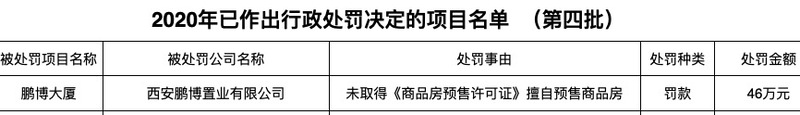 2020年已作出行政处罚决定的项目名单 （第四批）

| 被处罚项目名称 | 被处罚公司名称 | 处罚事由 | 处罚种类 | 处罚金额 |
|---|---|---|---|---|
| 鹏博大厦 | 西安鹏博置业有限公司 | 未取得《商品房预售许可证》擅自预售商品房 | 罚款 | 46万元 |